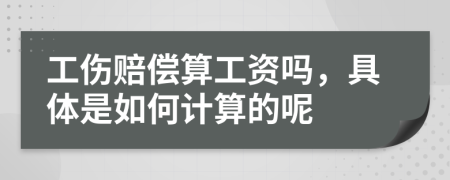 工伤赔偿算工资吗，具体是如何计算的呢